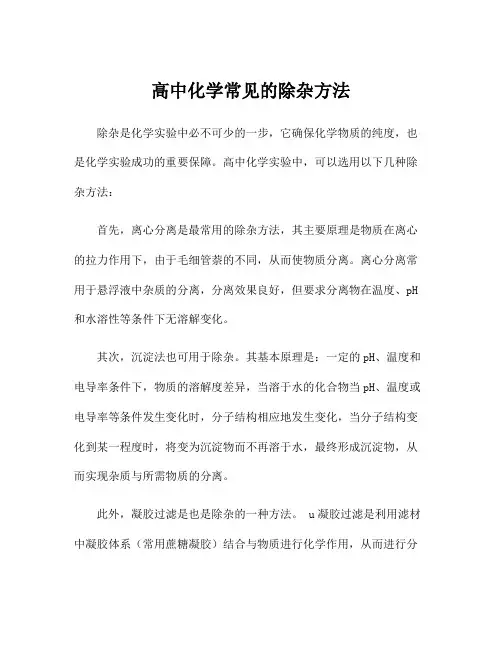 高中化学常见的除杂方法

除杂是化学实验中必不可少的一步，它确保化学物质的纯度，也是化学实验成功的重要保障。高中化学实验中，可以选用以下几种除杂方法：

首先，离心分离是最常用的除杂方法，其主要原理是物质在离心的拉力作用下，由于毛细管萘的不同，从而使物质分离。离心分离常用于悬浮液中杂质的分离，分离效果良好，但要求分离物在温度、pH和水溶性等条件下无溶解变化。

其次，沉淀法也可用于除杂。其基本原理是：一定的pH、温度和电导率条件下，物质的溶解度差异，当溶于水的化合物当pH、温度或电导率等条件发生变化时，分子结构相应地发生变化，当分子结构变化到某一程度时，将变为沉淀物而不再溶于水，最终形成沉淀物，从而实现杂质与所需物质的分离。

此外，凝胶过滤是也是除杂的一种方法。 u凝胶过滤是利用滤材中凝胶体系（常用蔗糖凝胶）结合与物质进行化学作用，从而进行分